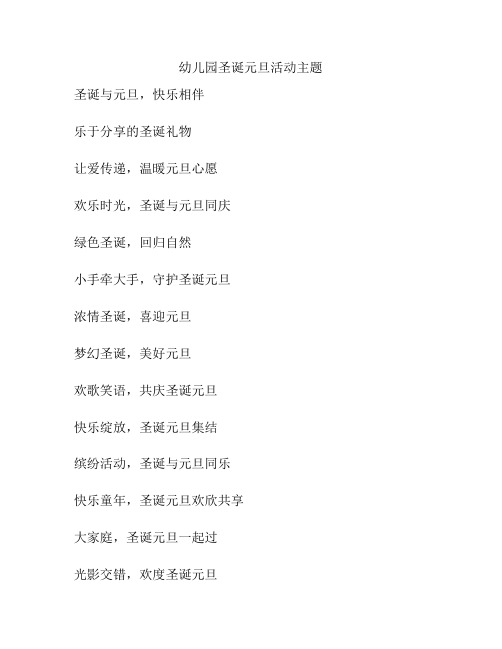 幼儿园圣诞元旦活动主题

圣诞与元旦，快乐相伴

乐于分享的圣诞礼物

让爱传递，温暖元旦心愿

欢乐时光，圣诞与元旦同庆

绿色圣诞，回归自然

小手牵大手，守护圣诞元旦

浓情圣诞，喜迎元旦

梦幻圣诞，美好元旦

欢歌笑语，共庆圣诞元旦

快乐绽放，圣诞元旦集结

缤纷活动，圣诞与元旦同乐

快乐童年，圣诞元旦欢欣共享

大家庭，圣诞元旦一起过

光影交错，欢度圣诞元旦